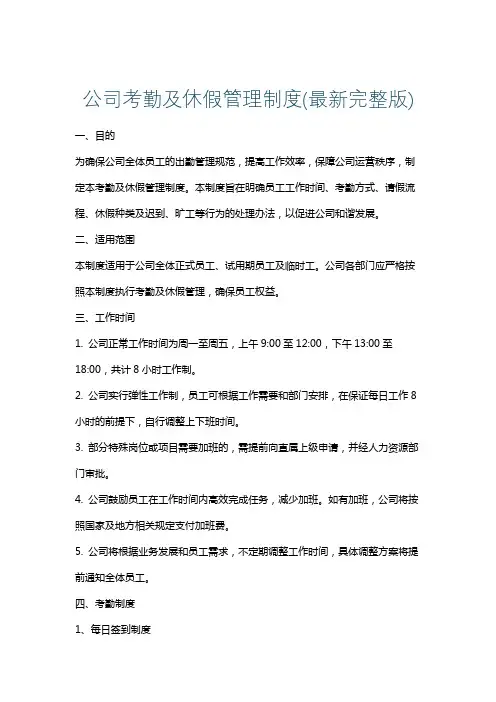 公司考勤及休假管理制度(最新完整版)

一、目的

为确保公司全体员工的出勤管理规范，提高工作效率，保障公司运营秩序，制定本考勤及休假管理制度。本制度旨在明确员工工作时间、考勤方式、请假流程、休假种类及迟到、旷工等行为的处理办法，以促进公司和谐发展。

二、适用范围

本制度适用于公司全体正式员工、试用期员工及临时工。公司各部门应严格按照本制度执行考勤及休假管理，确保员工权益。

三、工作时间

1. 公司正常工作时间为周一至周五，上午 9:00 至 12:00，下午 13:00 至 18:00，共计 8 小时工作制。

2. 公司实行弹性工作制，员工可根据工作需要和部门安排，在保证每日工作 8 小时的前提下，自行调整上下班时间。

3. 部分特殊岗位或项目需要加班的，需提前向直属上级申请，并经人力资源部门审批。

4. 公司鼓励员工在工作时间内高效完成任务，减少加班。如有加班，公司将按照国家及地方相关规定支付加班费。

5. 公司将根据业务发展和员工需求，不定期调整工作时间，具体调整方案将提前通知全体员工。

四、考勤制度

1、每日签到制度